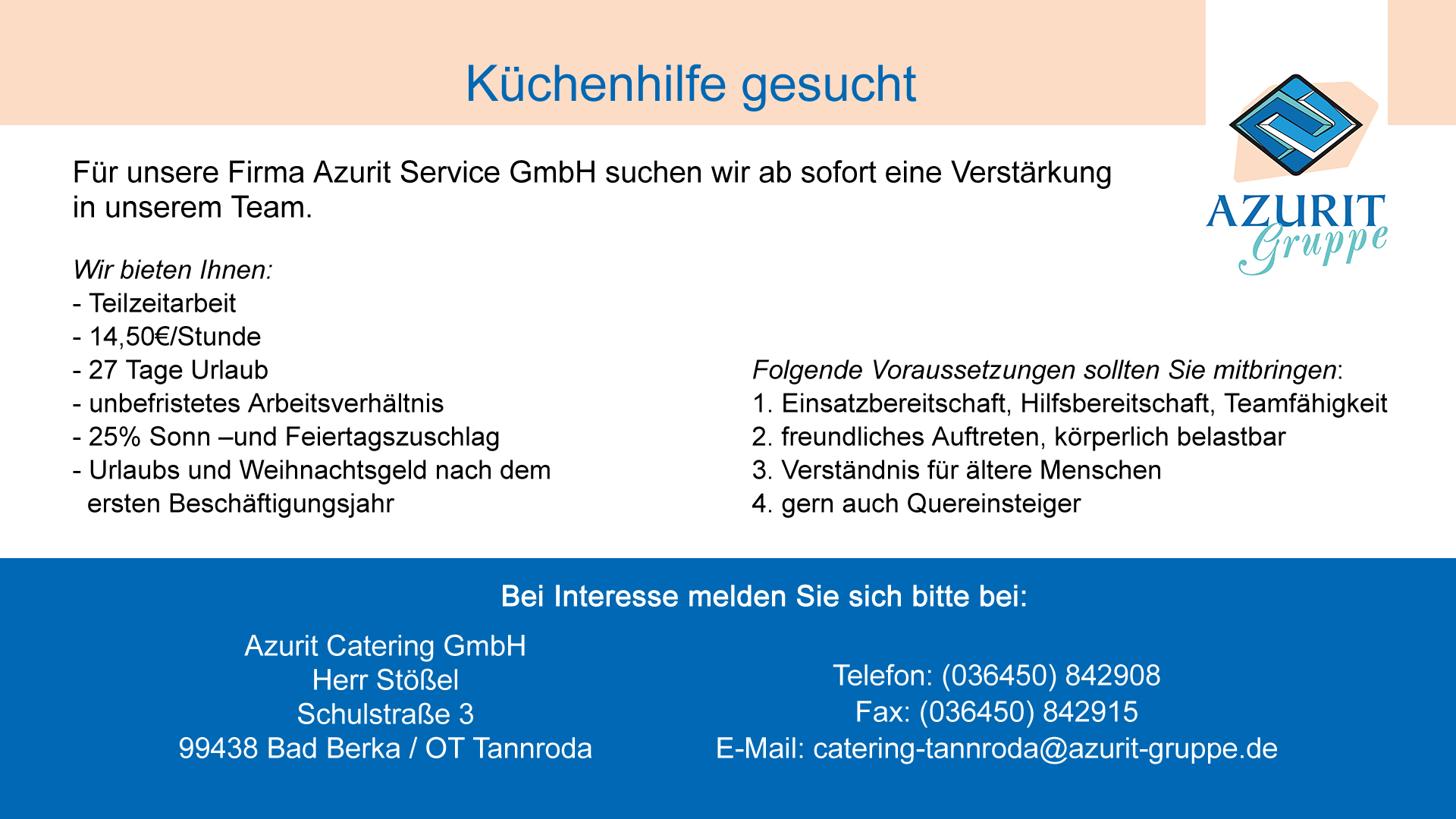 Küchenhilfe gesucht

AZURIT Gruppe

Für unsere Firma Azurit Service GmbH suchen wir ab sofort eine Verstärkung in unserem Team.

Wir bieten Ihnen:
- Teilzeitarbeit
- 14,50€/Stunde
- 27 Tage Urlaub
- unbefristetes Arbeitsverhältnis
- 25% Sonn –und Feiertagszuschlag
- Urlaubs und Weihnachtsgeld nach dem ersten Beschäftigungsjahr

Folgende Voraussetzungen sollten Sie mitbringen:
1. Einsatzbereitschaft, Hilfsbereitschaft, Teamfähigkeit
2. freundliches Auftreten, körperlich belastbar
3. Verständnis für ältere Menschen
4. gern auch Quereinsteiger

Bei Interesse melden Sie sich bitte bei:

Azurit Catering GmbH
Herr Stößel
Schulstraße 3
99438 Bad Berka / OT Tannroda

Telefon: (036450) 842908
Fax: (036450) 842915
E-Mail: catering-tannroda@azurit-gruppe.de